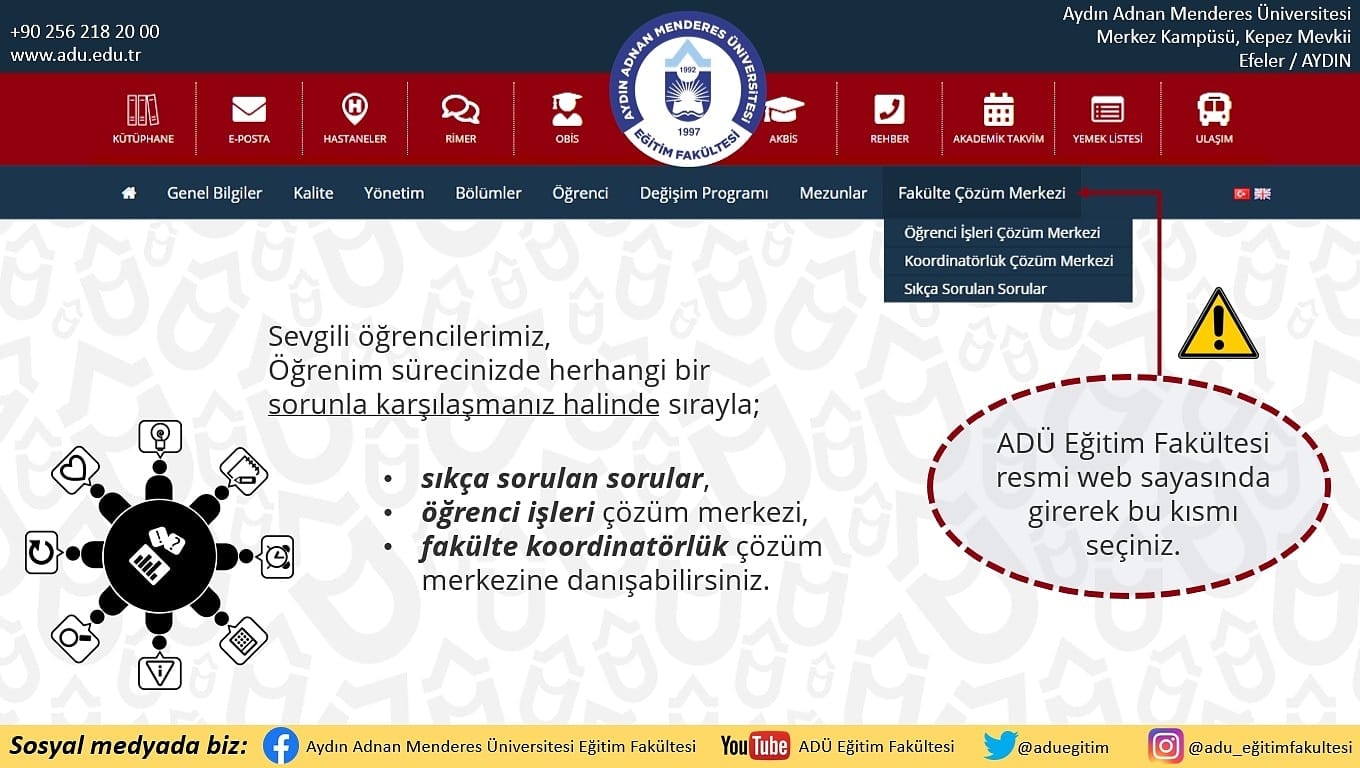 +90 256 218 20 00
www.adu.edu.tr

AYDIN ADNAN MENDERES ÜNİVERSİTESİ
1992
1997
EĞİTİM FAKÜLTESİ

Aydın Adnan Menderes Üniversitesi
Merkez Kampüsü, Kepez Mevkii
Efeler / AYDIN

KÜTÜPHANE
E-POSTA
HASTANELER
RİMER
OBİS
AKBİS
REHBER
AKADEMİK TAKVİM
YEMEK LİSTESİ
ULAŞIM

Genel Bilgiler
Kalite
Yönetim
Bölümler
Öğrenci
Değişim Programı
Mezunlar
Fakülte Çözüm Merkezi

Öğrenci İşleri Çözüm Merkezi
Koordinatörlük Çözüm Merkezi
Sıkça Sorulan Sorular

Sevgili öğrencilerimiz,
Öğrenim sürecinizde herhangi bir sorunla karşılaşmanız halinde sırayla;

• sıkça sorulan sorular,
• öğrenci işleri çözüm merkezi,
• fakülte koordinatörlük çözüm merkezine danışabilirsiniz.

ADÜ Eğitim Fakültesi resmi web sayasında girerek bu kısmı seçiniz.

Sosyal medyada biz:
Aydın Adnan Menderes Üniversitesi Eğitim Fakültesi
YouTube ADÜ Eğitim Fakültesi
@aduegitim
@adu_eğitimfakultesi